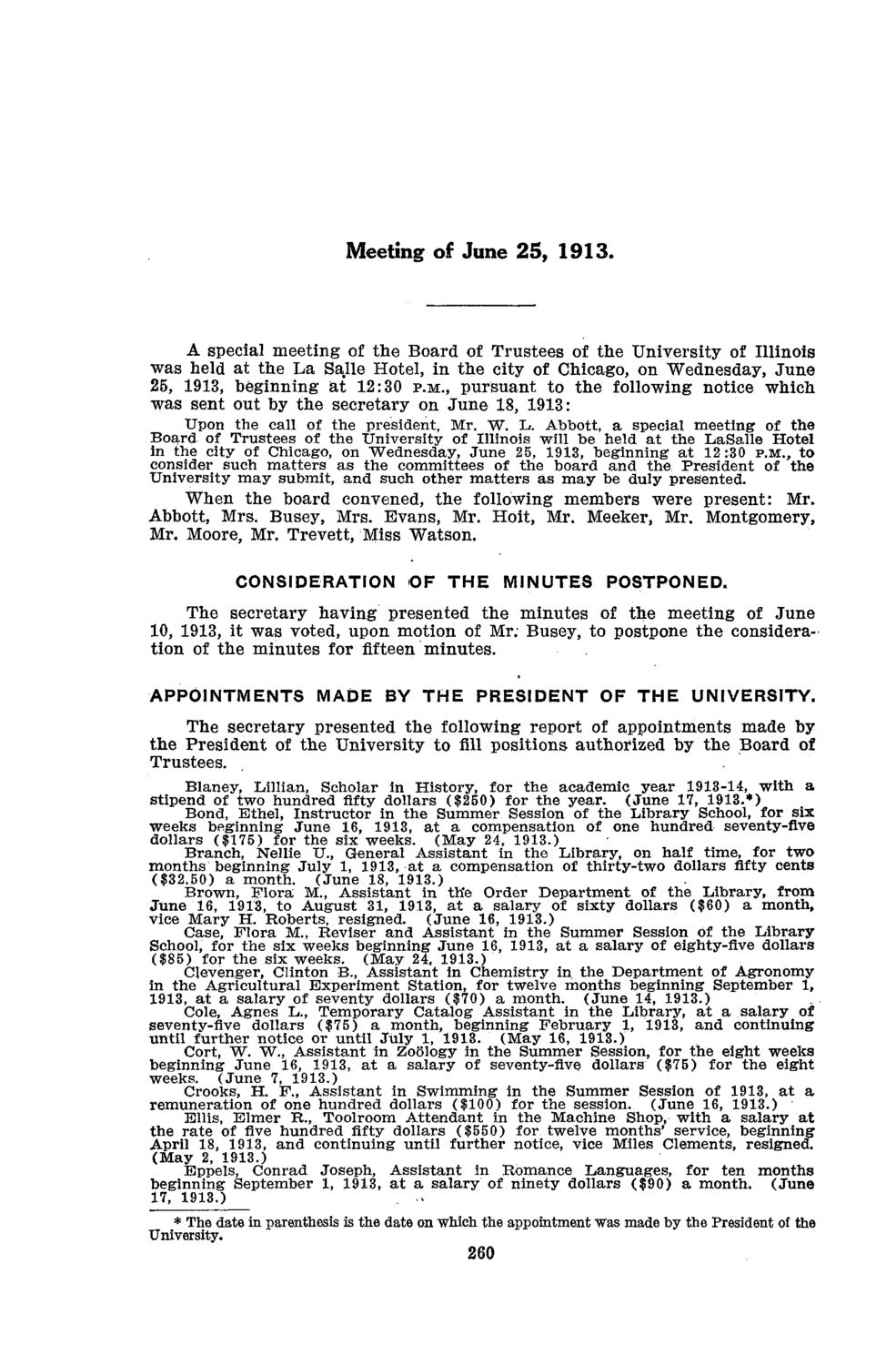 Meeting of June 25, 1913.

A special meeting of the Board of Trustees of the University of Illinois was held at the La Salle Hotel, in the city of Chicago, on Wednesday, June 25, 1913, beginning at 12:30 P.M., pursuant to the following notice which was sent out by the secretary on June 18, 1913:

Upon the call of the president, Mr. W. L. Abbott, a special meeting of the Board of Trustees of the University of Illinois will be held at the LaSalle Hotel in the city of Chicago, on Wednesday, June 25, 1913, beginning at 12:30 P.M., to consider such matters as the committees of the board and the President of the University may submit, and such other matters as may be duly presented.

When the board convened, the following members were present: Mr. Abbott, Mrs. Busey, Mrs. Evans, Mr. Hoit, Mr. Meeker, Mr. Montgomery, Mr. Moore, Mr. Trevett, Miss Watson.

CONSIDERATION OF THE MINUTES POSTPONED.

The secretary having presented the minutes of the meeting of June 10, 1913, it was voted, upon motion of Mr. Busey, to postpone the consideration of the minutes for fifteen minutes.

APPOINTMENTS MADE BY THE PRESIDENT OF THE UNIVERSITY.

The secretary presented the following report of appointments made by the President of the University to fill positions authorized by the Board of Trustees.

Blaney, Lillian, Scholar in History, for the academic year 1913-14, with a stipend of two hundred fifty dollars ($250) for the year. (June 17, 1913.*)

Bond, Ethel, Instructor in the Summer Session of the Library School, for six weeks beginning June 16, 1913, at a compensation of one hundred seventy-five dollars ($175) for the six weeks. (May 24, 1913.)

Branch, Nellie U., General Assistant in the Library, on half time, for two months beginning July 1, 1913, at a compensation of thirty-two dollars fifty cents ($32.50) a month. (June 18, 1913.)

Brown, Flora M., Assistant in the Order Department of the Library, from June 16, 1913, to August 31, 1913, at a salary of sixty dollars ($60) a month, vice Mary H. Roberts, resigned. (June 16, 1913.)

Case, Flora M., Reviser and Assistant in the Summer Session of the Library School, for the six weeks beginning June 16, 1913, at a salary of eighty-five dollars ($85) for the six weeks. (May 24, 1913.)

Clevenger, Clinton B., Assistant in Chemistry in the Department of Agronomy in the Agricultural Experiment Station, for twelve months beginning September 1, 1913, at a salary of seventy dollars ($70) a month. (June 14, 1913.)

Cole, Agnes L., Temporary Catalog Assistant in the Library, at a salary of seventy-five dollars ($75) a month, beginning February 1, 1913, and continuing until further notice or until July 1, 1913. (May 16, 1913.)

Cort, W. W., Assistant in Zoölogy in the Summer Session, for the eight weeks beginning June 16, 1913, at a salary of seventy-five dollars ($75) for the eight weeks. (June 7, 1913.)

Crooks, H. F., Assistant in Swimming in the Summer Session of 1913, at a remuneration of one hundred dollars ($100) for the session. (June 16, 1913.)

Ellis, Elmer R., Toolroom Attendant in the Machine Shop, with a salary at the rate of five hundred fifty dollars ($550) for twelve months' service, beginning April 18, 1913, and continuing until further notice, vice Miles Clements, resigned. (May 2, 1913.)

Eppels, Conrad Joseph, Assistant in Romance Languages, for ten months beginning September 1, 1913, at a salary of ninety dollars ($90) a month. (June 17, 1913.)

* The date in parenthesis is the date on which the appointment was made by the President of the University.

260